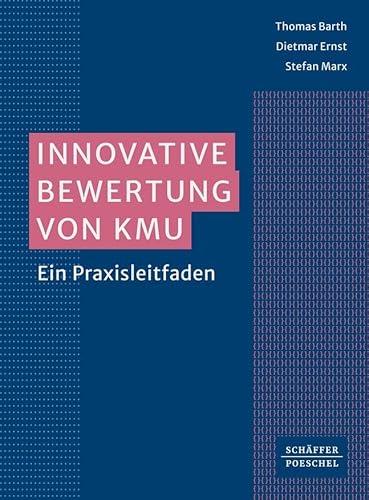 Thomas Barth
Dietmar Ernst
Stefan Marx

INNOVATIVE BEWERTUNG VON KMU

Ein Praxisleitfaden

SCHÄFFER
POESCHEL